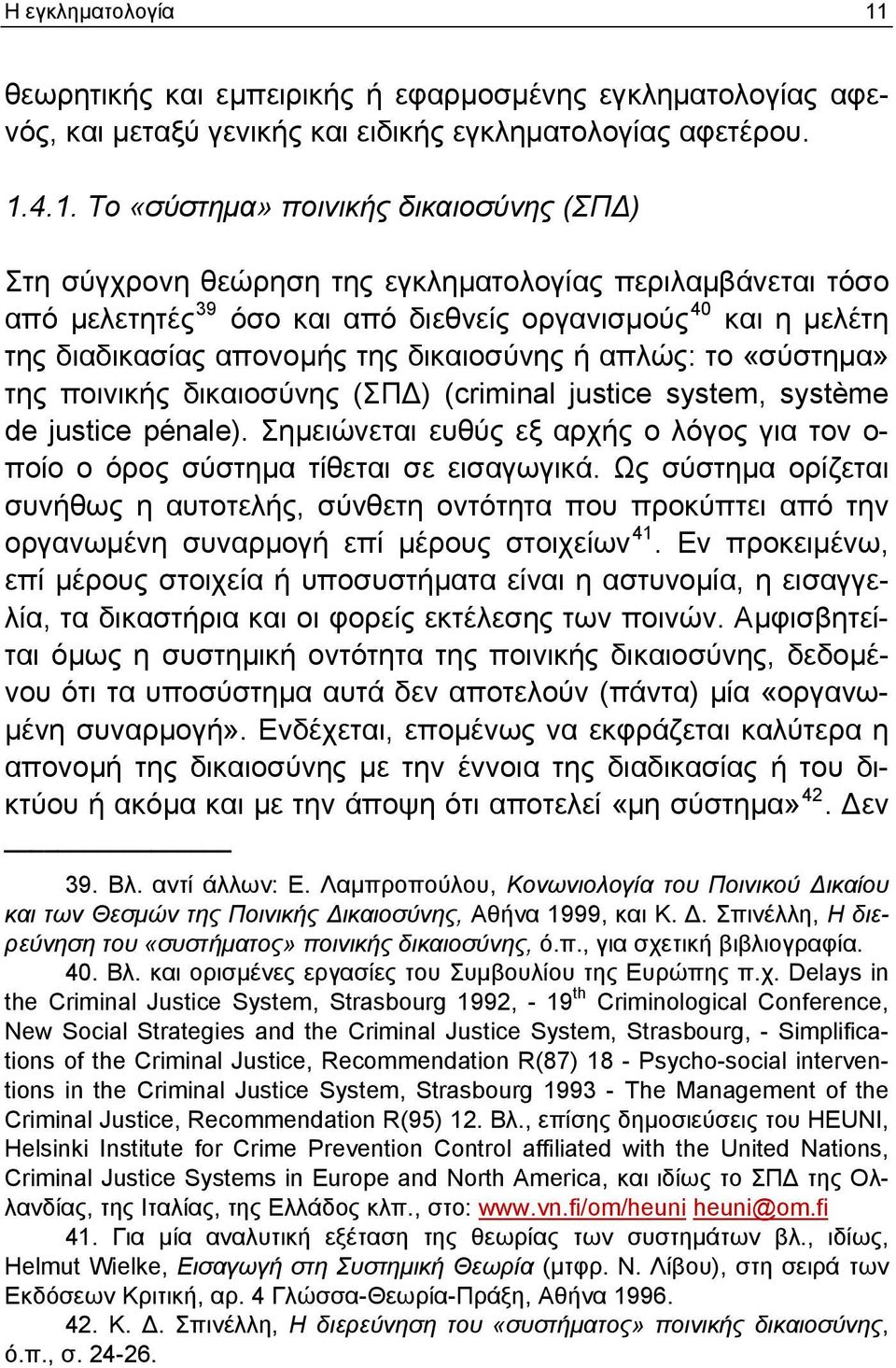 Η εγκληματολογία 11

θεωρητικής και εμπειρικής ή εφαρμοσμένης εγκληματολογίας αφενός, και μεταξύ γενικής και ειδικής εγκληματολογίας αφετέρου.

1.4.1. Το «σύστημα» ποινικής δικαιοσύνης (ΣΠΔ)

Στη σύγχρονη θεώρηση της εγκληματολογίας περιλαμβάνεται τόσο από μελετητές$^{39}$ όσο και από διεθνείς οργανισμούς$^{40}$ και η μελέτη της διαδικασίας απονομής της δικαιοσύνης ή απλώς: το «σύστημα» της ποινικής δικαιοσύνης (ΣΠΔ) (criminal justice system, système de justice pénale). Σημειώνεται ευθύς εξ αρχής ο λόγος για τον οποίο ο όρος σύστημα τίθεται σε εισαγωγικά. Ως σύστημα ορίζεται συνήθως η αυτοτελής, σύνθετη οντότητα που προκύπτει από την οργανωμένη συναρμογή επί μέρους στοιχείων$^{41}$. Εν προκειμένω, επί μέρους στοιχεία ή υποσυστήματα είναι η αστυνομία, η εισαγγελία, τα δικαστήρια και οι φορείς εκτέλεσης των ποινών. Αμφισβητείται όμως η συστημική οντότητα της ποινικής δικαιοσύνης, δεδομένου ότι τα υποσύστημα αυτά δεν αποτελούν (πάντα) μία «οργανωμένη συναρμογή». Ενδέχεται, επομένως να εκφράζεται καλύτερα η απονομή της δικαιοσύνης με την έννοια της διαδικασίας ή του δικτύου ή ακόμα και με την άποψη ότι αποτελεί «μη σύστημα»$^{42}$. Δεν

39. Βλ. αντί άλλων: Ε. Λαμπροπούλου, Κοινωνιολογία του Ποινικού Δικαίου και των Θεσμών της Ποινικής Δικαιοσύνης, Αθήνα 1999, και Κ. Δ. Σπινέλλη, Η διερεύνηση του «συστήματος» ποινικής δικαιοσύνης, ό.π., για σχετική βιβλιογραφία.

40. Βλ. και ορισμένες εργασίες του Συμβουλίου της Ευρώπης π.χ. Delays in the Criminal Justice System, Strasbourg 1992, - 19$^{th}$ Criminological Conference, New Social Strategies and the Criminal Justice System, Strasbourg, - Simplifications of the Criminal Justice, Recommendation R(87) 18 - Psycho-social interventions in the Criminal Justice System, Strasbourg 1993 - The Management of the Criminal Justice, Recommendation R(95) 12. Βλ., επίσης δημοσιεύσεις του HEUNI, Helsinki Institute for Crime Prevention Control affiliated with the United Nations, Criminal Justice Systems in Europe and North America, και ιδίως το ΣΠΔ της Ολλανδίας, της Ιταλίας, της Ελλάδος κλπ., στο: www.vn.fi/om/heuni heuni@om.fi

41. Για μία αναλυτική εξέταση της θεωρίας των συστημάτων βλ., ιδίως, Helmut Wielke, Εισαγωγή στη Συστημική Θεωρία (μτφρ. Ν. Λίβου), στη σειρά των Εκδόσεων Κριτική, αρ. 4 Γλώσσα-Θεωρία-Πράξη, Αθήνα 1996.

42. Κ. Δ. Σπινέλλη, Η διερεύνηση του «συστήματος» ποινικής δικαιοσύνης, ό.π., σ. 24-26.